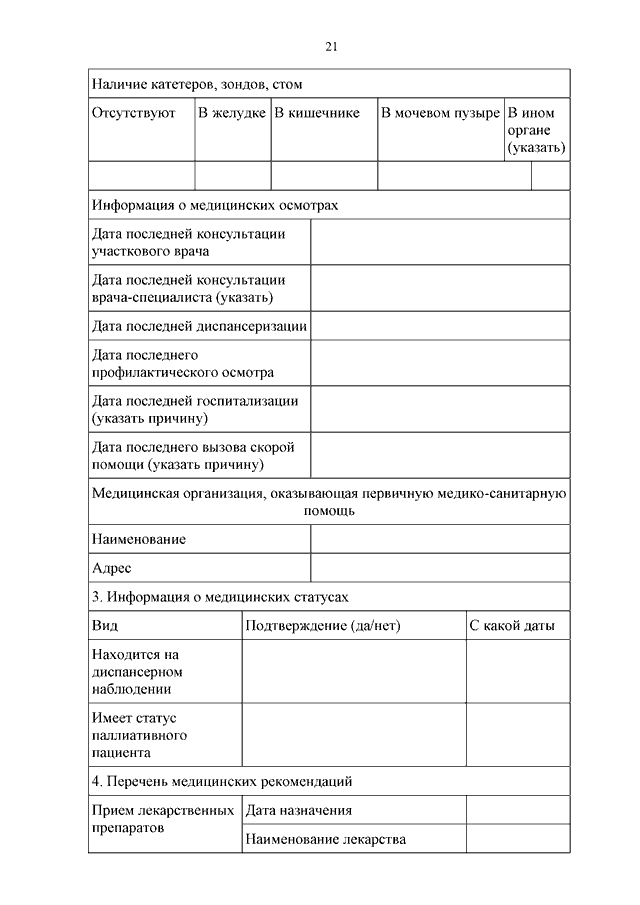 21

Наличие катетеров, зондов, стом

| Отсутствуют | В желудке | В кишечнике | В мочевом пузыре | В ином органе (указать) |
|---|---|---|---|---|
| | | | | |

Информация о медицинских осмотрах

| | |
|---|---|
| Дата последней консультации участкового врача | |
| Дата последней консультации врача-специалиста (указать) | |
| Дата последней диспансеризации | |
| Дата последнего профилактического осмотра | |
| Дата последней госпитализации (указать причину) | |
| Дата последнего вызова скорой помощи (указать причину) | |

Медицинская организация, оказывающая первичную медико-санитарную помощь

| | |
|---|---|
| Наименование | |
| Адрес | |

3. Информация о медицинских статусах

| Вид | Подтверждение (да/нет) | С какой даты |
|---|---|---|
| Находится на диспансерном наблюдении | | |
| Имеет статус паллиативного пациента | | |

4. Перечень медицинских рекомендаций

| | | |
|---|---|---|
| Прием лекарственных препаратов | Дата назначения | |
| | Наименование лекарства | |